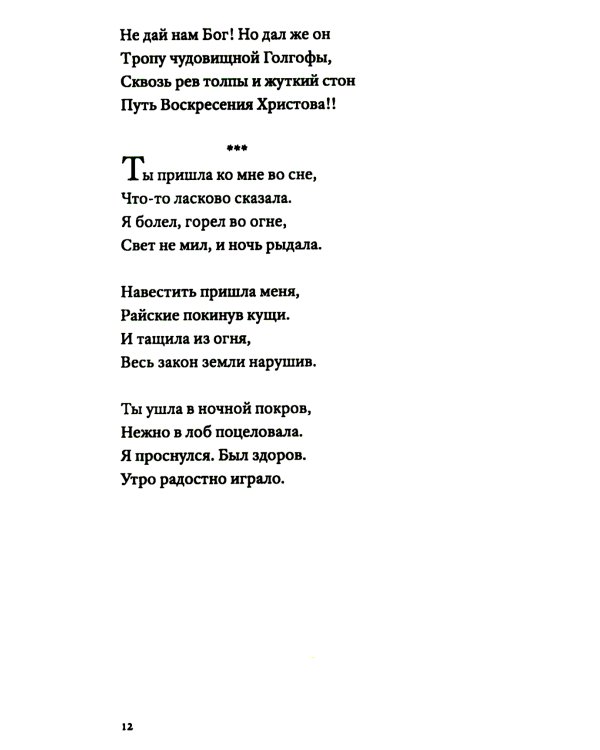 Не дай нам Бог! Но дал же он
Тропу чудовищной Голгофы,
Сквозь рев толпы и жуткий стон
Путь Воскресения Христова!!

***

Ты пришла ко мне во сне,
Что-то ласково сказала.
Я болел, горел во огне,
Свет не мил, и ночь рыдала.

Навестить пришла меня,
Райские покинув кущи.
И тащила из огня,
Весь закон земли нарушив.

Ты ушла в ночной покров,
Нежно в лоб поцеловала.
Я проснулся. Был здоров.
Утро радостно играло.

12